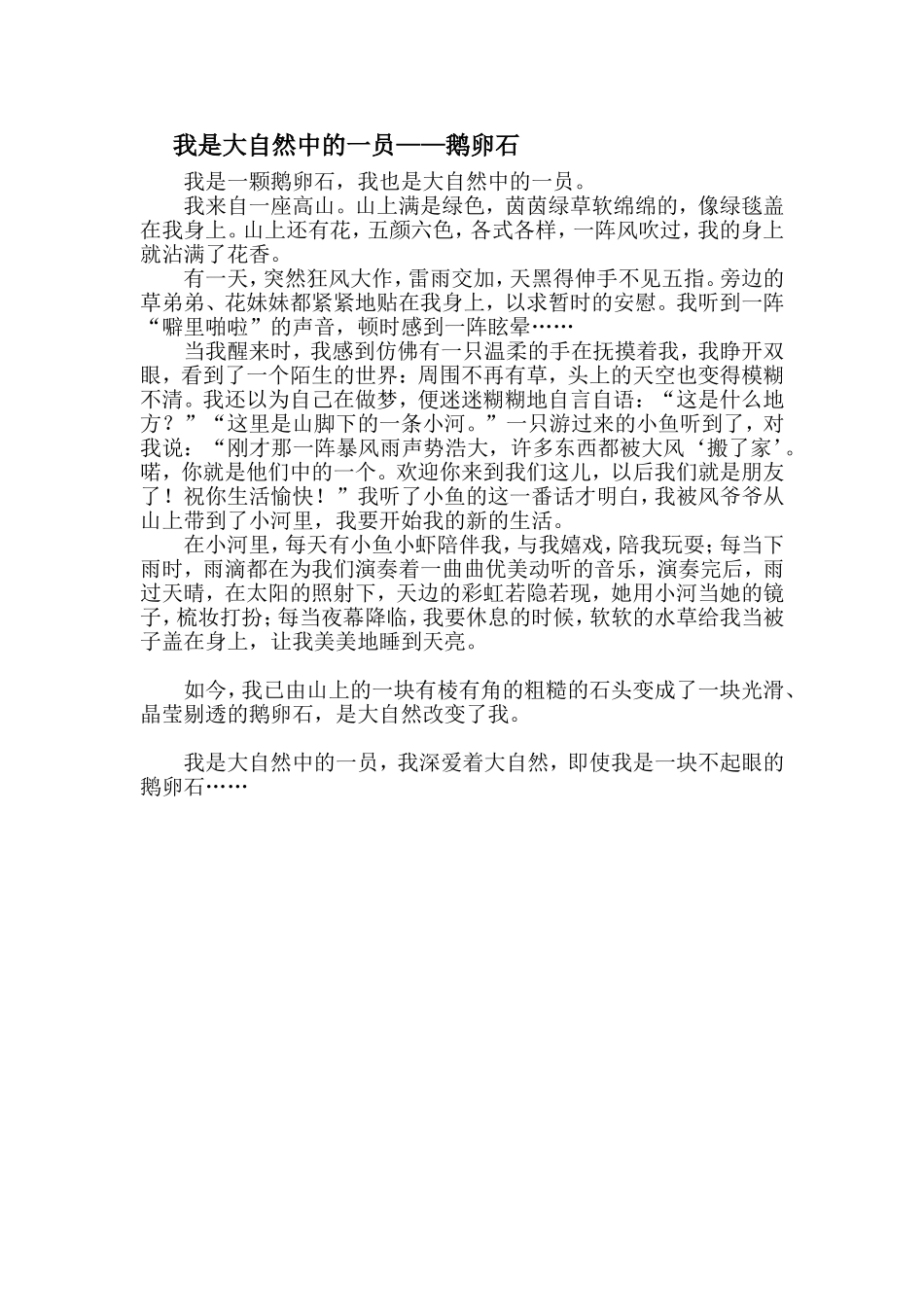 我是大自然中的一员——鹅卵石

我是一颗鹅卵石，我也是大自然中的一员。

我来自一座高山。山上满是绿色，茵茵绿草软绵绵的，像绿毯盖在我身上。山上还有花，五颜六色，各式各样，一阵风吹过，我的身上就沾满了花香。

有一天，突然狂风大作，雷雨交加，天黑得伸手不见五指。旁边的草弟弟、花妹妹都紧紧地贴在我身上，以求暂时的安慰。我听到一阵“噼里啪啦”的声音，顿时感到一阵眩晕……

当我醒来时，我感到仿佛有一只温柔的手在抚摸着我，我睁开双眼，看到了一个陌生的世界：周围不再有草，头上的天空也变得模糊不清。我还以为自己在做梦，便迷迷糊糊地自言自语：“这是什么地方？”“这里是山脚下的一条小河。”一只游过来的小鱼听到了，对我说：“刚才那一阵暴风雨声势浩大，许多东西都被大风‘搬了家’。喏，你就是他们中的一个。欢迎你来到我们这儿，以后我们就是朋友了！祝你生活愉快！”我听了小鱼的这一番话才明白，我被风爷爷从山上带到了小河里，我要开始我的新的生活。

在小河里，每天有小鱼小虾陪伴我，与我嬉戏，陪我玩耍；每当下雨时，雨滴都在为我们演奏着一曲曲优美动听的音乐，演奏完后，雨过天晴，在太阳的照射下，天边的彩虹若隐若现，她用小河当她的镜子，梳妆打扮；每当夜幕降临，我要休息的时候，软软的水草给我当被子盖在身上，让我美美地睡到天亮。

如今，我已由山上的一块有棱有角的粗糙的石头变成了一块光滑、晶莹剔透的鹅卵石，是大自然改变了我。

我是大自然中的一员，我深爱着大自然，即使我是一块不起眼的鹅卵石……